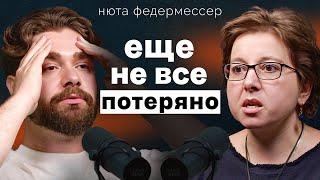 нюта федермессер

еще не все потеряно